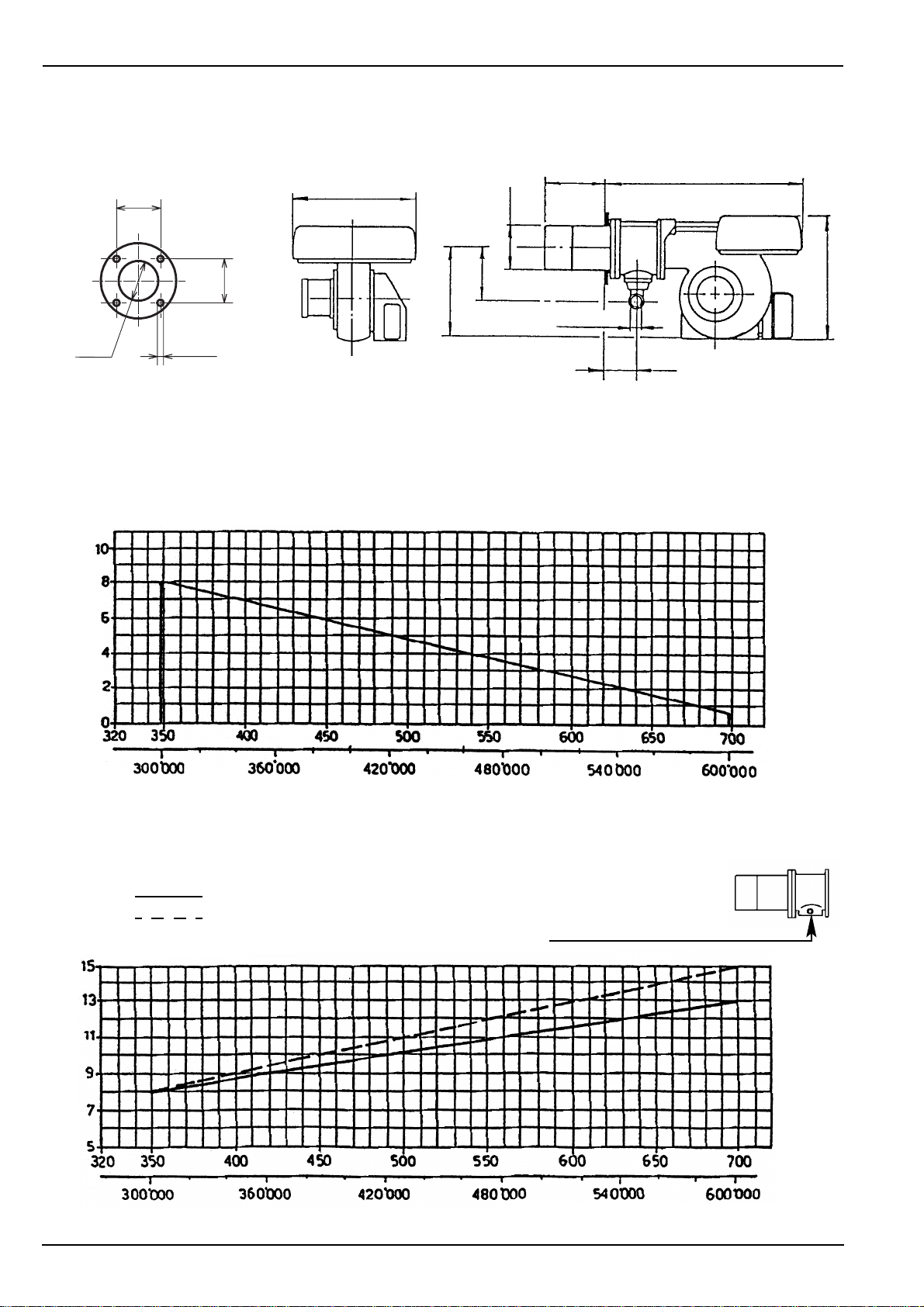 10
8
6
4
2
0
320 350 400 450 500 550 600 650 700
300'000 360'000 420'000 480'000 540'000 600'000

15
13
11
9
7
5
320 350 400 450 500 550 600 650 700
300'000 360'000 420'000 480'000 540'000 600'000